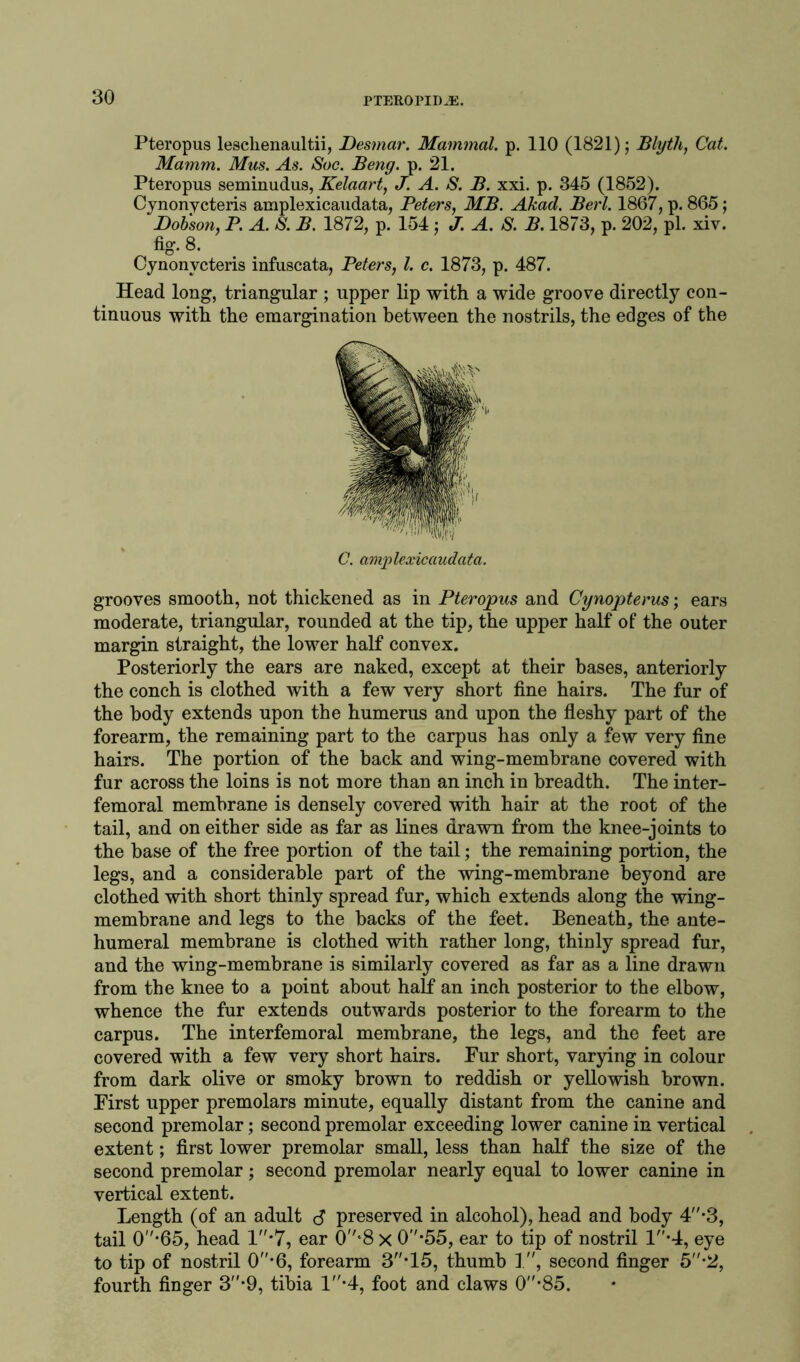 30

PTEROPIDÆ.

Pteropus leschenaultii, Desmar. Mammal. p. 110 (1821); Blyth, Cat. Mamm. Mus. As. Soc. Beng. p. 21.
Pteropus seminudus, Kelaart, J. A. S. B. xxi. p. 345 (1852).
Cynonycteris amplexicaudata, Peters, MB. Akad. Berl. 1867, p. 865; Dobson, P. A. S. B. 1872, p. 154; J. A. S. B. 1873, p. 202, pl. xiv. fig. 8.
Cynonycteris infuscata, Peters, l. c. 1873, p. 487.

Head long, triangular; upper lip with a wide groove directly continuous with the emargination between the nostrils, the edges of the

C. amplexicaudata.

grooves smooth, not thickened as in Pteropus and Cynopterus; ears moderate, triangular, rounded at the tip, the upper half of the outer margin straight, the lower half convex.

Posteriorly the ears are naked, except at their bases, anteriorly the conch is clothed with a few very short fine hairs. The fur of the body extends upon the humerus and upon the fleshy part of the forearm, the remaining part to the carpus has only a few very fine hairs. The portion of the back and wing-membrane covered with fur across the loins is not more than an inch in breadth. The interfemoral membrane is densely covered with hair at the root of the tail, and on either side as far as lines drawn from the knee-joints to the base of the free portion of the tail; the remaining portion, the legs, and a considerable part of the wing-membrane beyond are clothed with short thinly spread fur, which extends along the wing-membrane and legs to the backs of the feet. Beneath, the antehumeral membrane is clothed with rather long, thinly spread fur, and the wing-membrane is similarly covered as far as a line drawn from the knee to a point about half an inch posterior to the elbow, whence the fur extends outwards posterior to the forearm to the carpus. The interfemoral membrane, the legs, and the feet are covered with a few very short hairs. Fur short, varying in colour from dark olive or smoky brown to reddish or yellowish brown. First upper premolars minute, equally distant from the canine and second premolar; second premolar exceeding lower canine in vertical extent; first lower premolar small, less than half the size of the second premolar; second premolar nearly equal to lower canine in vertical extent.

Length (of an adult ♂ preserved in alcohol), head and body 4″·3, tail 0″·65, head 1″·7, ear 0″·8 × 0″·55, ear to tip of nostril 1″·4, eye to tip of nostril 0″·6, forearm 3″·15, thumb 1″, second finger 5″·2, fourth finger 3″·9, tibia 1″·4, foot and claws 0″·85.